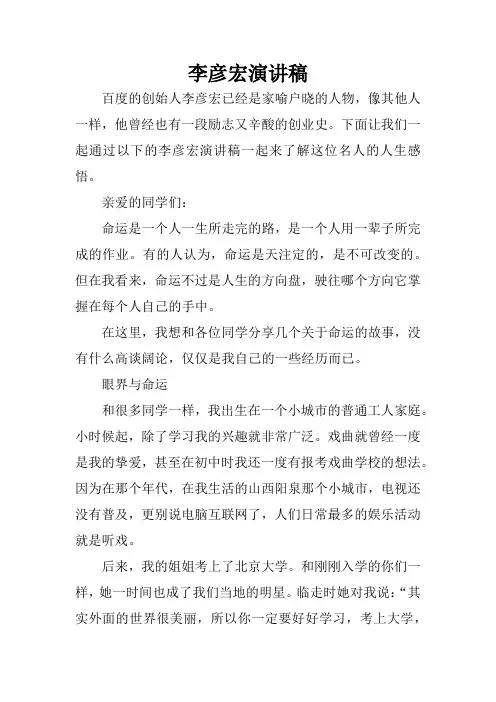 李彦宏演讲稿

百度的创始人李彦宏已经是家喻户晓的人物，像其他人一样，他曾经也有一段励志又辛酸的创业史。下面让我们一起通过以下的李彦宏演讲稿一起来了解这位名人的人生感悟。

亲爱的同学们：

命运是一个人一生所走完的路，是一个人用一辈子所完成的作业。有的人认为，命运是天注定的，是不可改变的。但在我看来，命运不过是人生的方向盘，驶往哪个方向它掌握在每个人自己的手中。

在这里，我想和各位同学分享几个关于命运的故事，没有什么高谈阔论，仅仅是我自己的一些经历而已。

眼界与命运

和很多同学一样，我出生在一个小城市的普通工人家庭。小时候起，除了学习我的兴趣就非常广泛。戏曲就曾经一度是我的挚爱，甚至在初中时我还一度有报考戏曲学校的想法。因为在那个年代，在我生活的山西阳泉那个小城市，电视还没有普及，更别说电脑互联网了，人们日常最多的娱乐活动就是听戏。

后来，我的姐姐考上了北京大学。和刚刚入学的你们一样，她一时间也成了我们当地的明星。临走时她对我说：“其实外面的世界很美丽，所以你一定要好好学习，考上大学，